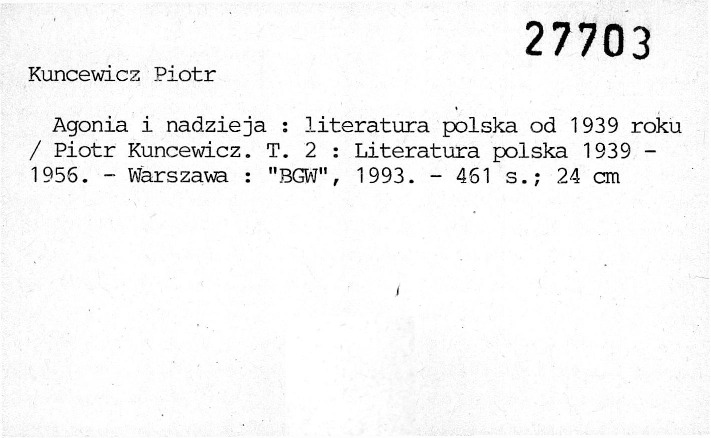 27703

Kuncewicz Piotr

Agonia i nadzieja : literatura polska od 1939 roku / Piotr Kuncewicz. T. 2 : Literatura polska 1939 - 1956. - Warszawa : "BGW", 1993. - 461 s.; 24 cm